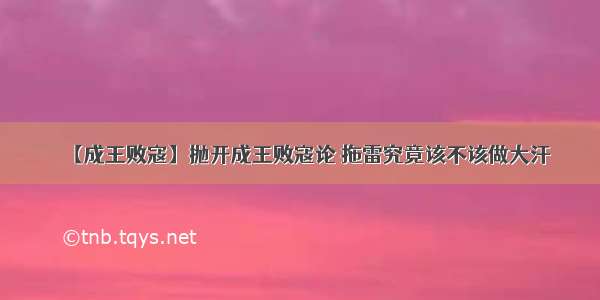 【成王败寇】抛开成王败寇论 拖雷究竟该不该做大汗

©tnb.tqys.net